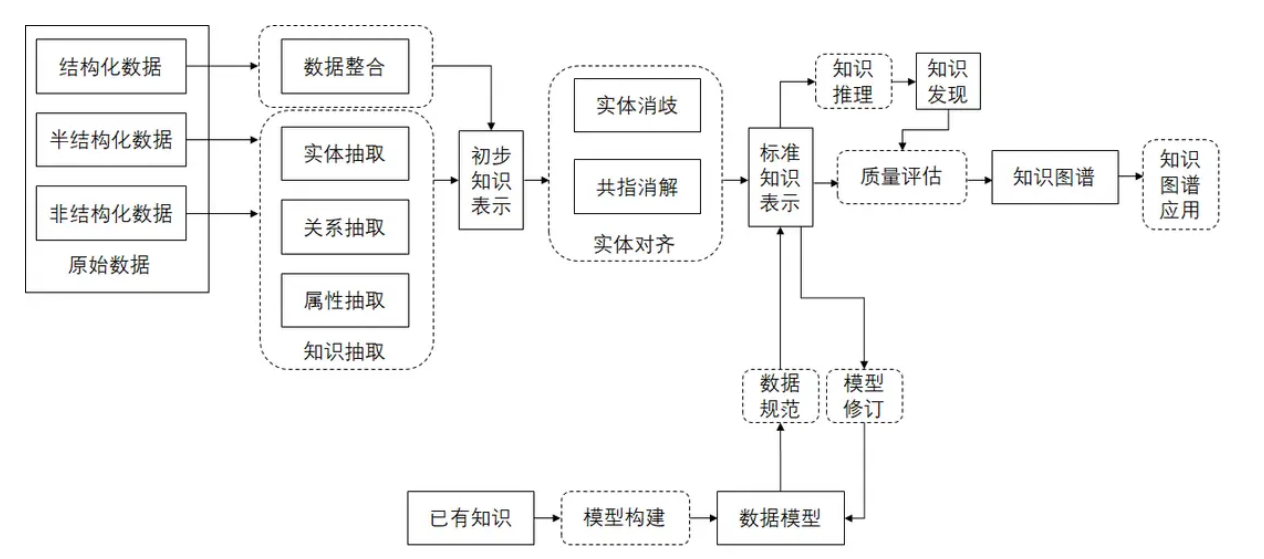 结构化数据

半结构化数据

非结构化数据

原始数据

数据整合

实体抽取

关系抽取

属性抽取

知识抽取

初步知识表示

实体消歧

共指消解

实体对齐

标准知识表示

知识推理

知识发现

质量评估

知识图谱

知识图谱应用

数据规范

模型修订

已有知识

模型构建

数据模型